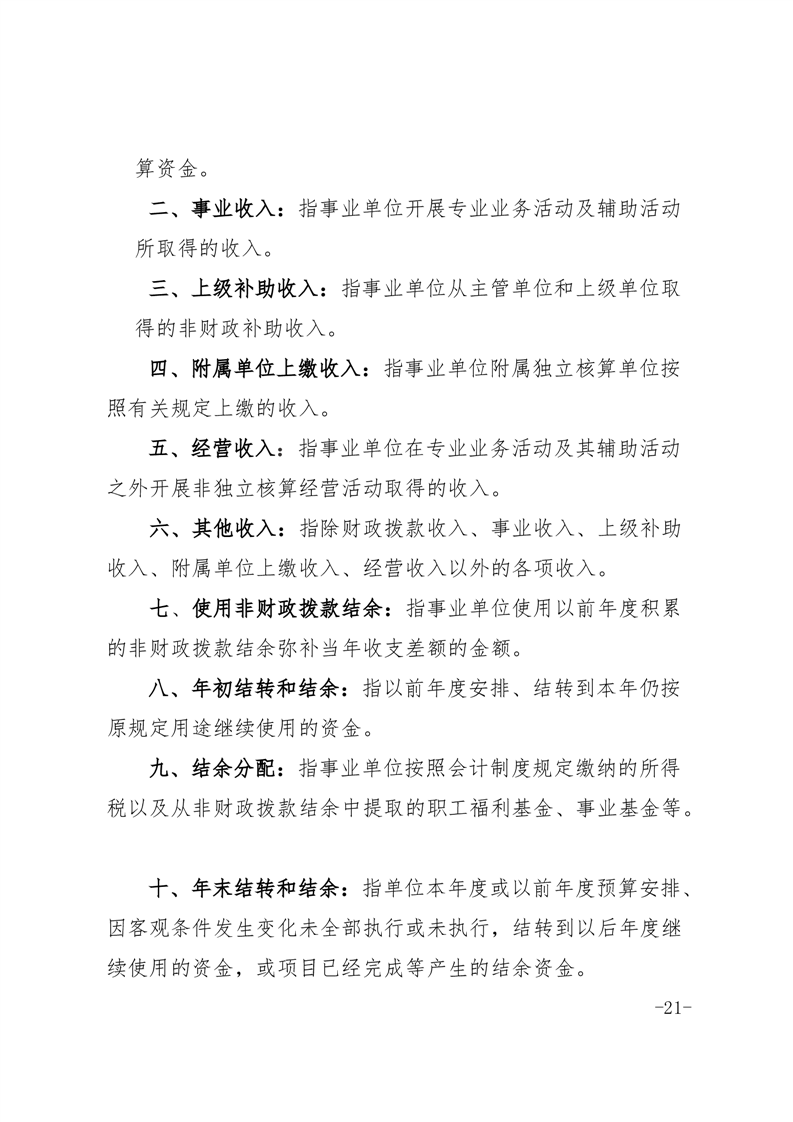 算资金。

二、事业收入：指事业单位开展专业业务活动及辅助活动所取得的收入。

三、上级补助收入：指事业单位从主管单位和上级单位取得的非财政补助收入。

四、附属单位上缴收入：指事业单位附属独立核算单位按照有关规定上缴的收入。

五、经营收入：指事业单位在专业业务活动及其辅助活动之外开展非独立核算经营活动取得的收入。

六、其他收入：指除财政拨款收入、事业收入、上级补助收入、附属单位上缴收入、经营收入以外的各项收入。

七、使用非财政拨款结余：指事业单位使用以前年度积累的非财政拨款结余弥补当年收支差额的金额。

八、年初结转和结余：指以前年度安排、结转到本年仍按原规定用途继续使用的资金。

九、结余分配：指事业单位按照会计制度规定缴纳的所得税以及从非财政拨款结余中提取的职工福利基金、事业基金等。

十、年末结转和结余：指单位本年度或以前年度预算安排、因客观条件发生变化未全部执行或未执行，结转到以后年度继续使用的资金，或项目已经完成等产生的结余资金。

-21-